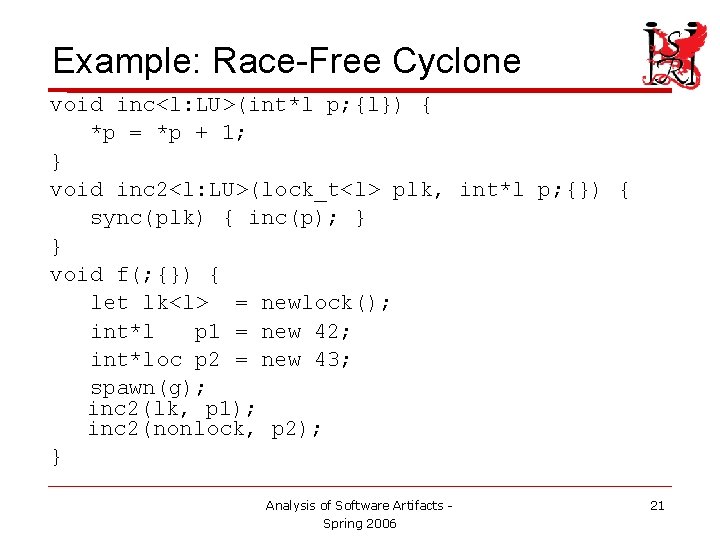 Example: Race-Free Cyclone

void inc<l:LU>(int*l p;{l}) {
   *p = *p + 1;
}
void inc2<l:LU>(lock_t<l> plk, int*l p;{}) {
   sync(plk) { inc(p); }
}
void f(;{}) {
   let lk<l>  = newlock();
   int*l   p1 = new 42;
   int*loc p2 = new 43;
   spawn(g);
   inc2(lk, p1);
   inc2(nonlock, p2);
}

Analysis of Software Artifacts - Spring 2006

21